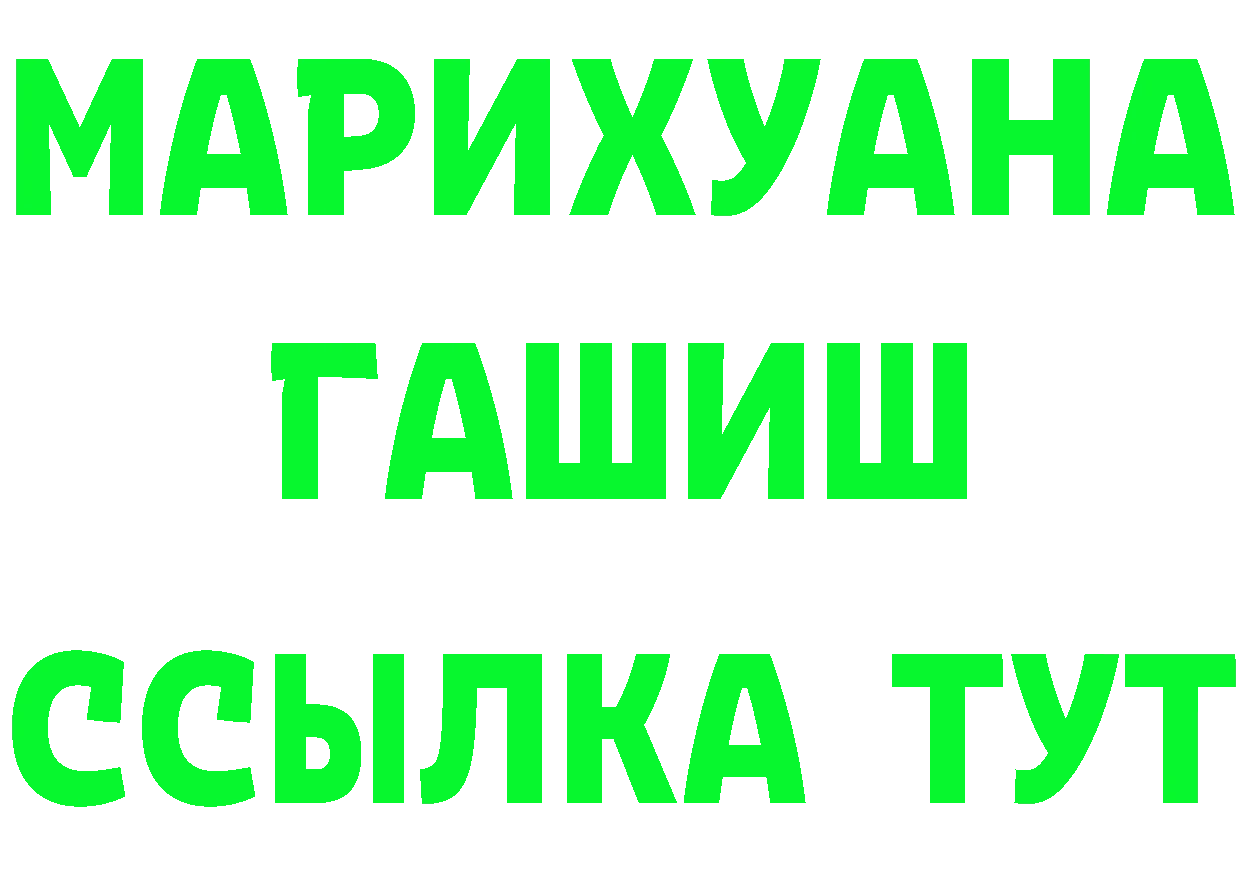 МАРИХУАНА
ГАШИШ
ССЫЛКА ТУТ